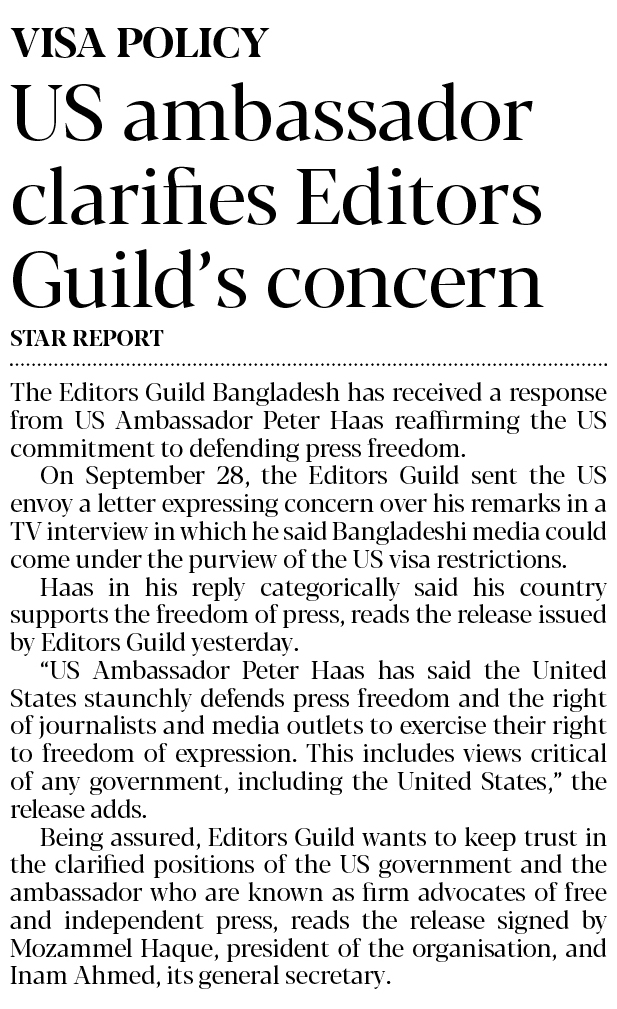 VISA POLICY

US ambassador clarifies Editors Guild's concern

STAR REPORT

The Editors Guild Bangladesh has received a response from US Ambassador Peter Haas reaffirming the US commitment to defending press freedom.

On September 28, the Editors Guild sent the US envoy a letter expressing concern over his remarks in a TV interview in which he said Bangladeshi media could come under the purview of the US visa restrictions.

Haas in his reply categorically said his country supports the freedom of press, reads the release issued by Editors Guild yesterday.

"US Ambassador Peter Haas has said the United States staunchly defends press freedom and the right of journalists and media outlets to exercise their right to freedom of expression. This includes views critical of any government, including the United States," the release adds.

Being assured, Editors Guild wants to keep trust in the clarified positions of the US government and the ambassador who are known as firm advocates of free and independent press, reads the release signed by Mozammel Haque, president of the organisation, and Inam Ahmed, its general secretary.